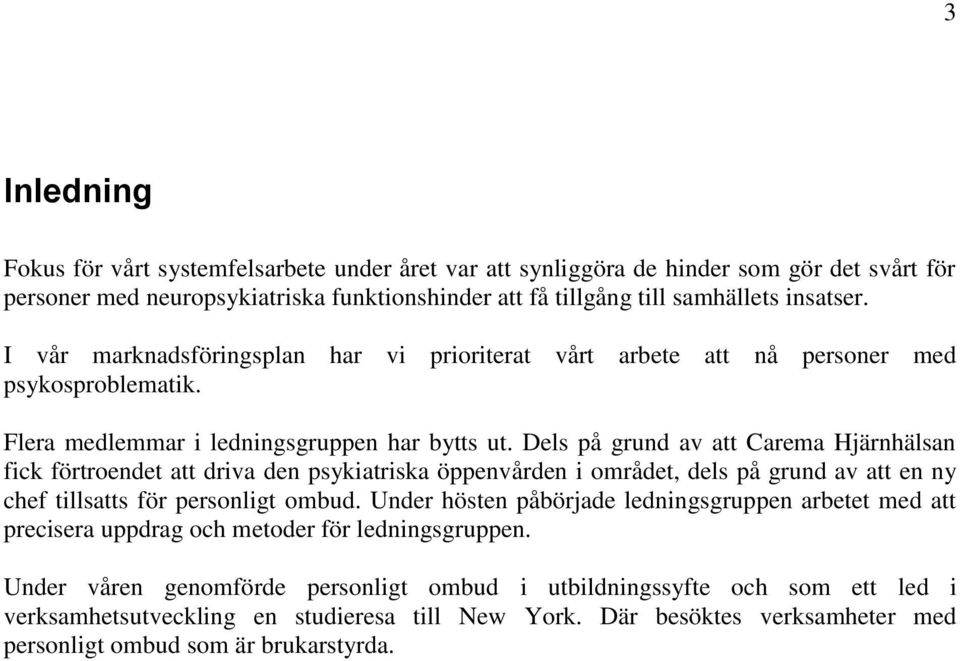 3

Inledning

Fokus för vårt systemfelsarbete under året var att synliggöra de hinder som gör det svårt för personer med neuropsykiatriska funktionshinder att få tillgång till samhällets insatser.

I vår marknadsföringsplan har vi prioriterat vårt arbete att nå personer med psykosproblematik.

Flera medlemmar i ledningsgruppen har bytts ut. Dels på grund av att Carema Hjärnhälsan fick förtroendet att driva den psykiatriska öppenvården i området, dels på grund av att en ny chef tillsatts för personligt ombud. Under hösten påbörjade ledningsgruppen arbetet med att precisera uppdrag och metoder för ledningsgruppen.

Under våren genomförde personligt ombud i utbildningssyfte och som ett led i verksamhetsutveckling en studieresa till New York. Där besöktes verksamheter med personligt ombud som är brukarstyrda.